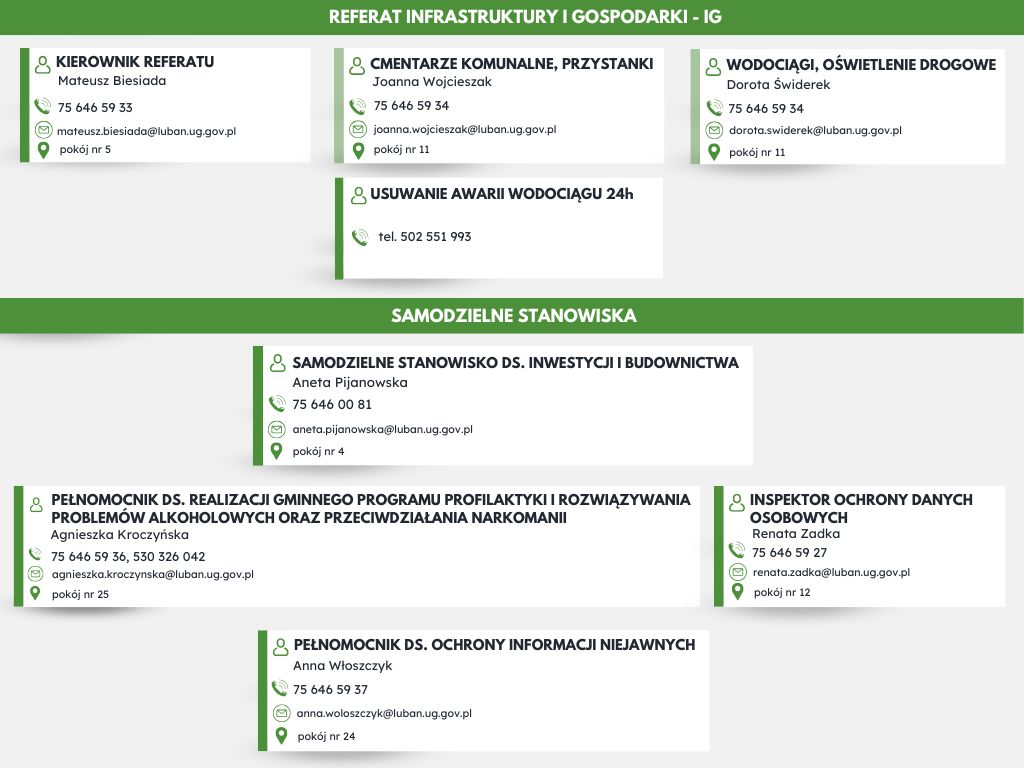 REFERAT INFRASTRUKTURY I GOSPODARKI - IG

KIEROWNIK REFERATU
Mateusz Biesiada
75 646 59 33
mateusz.biesiada@luban.ug.gov.pl
pokój nr 5

CMENTARZE KOMUNALNE, PRZYSTANKI
Joanna Wojcieszak
75 646 59 34
joanna.wojcieszak@luban.ug.gov.pl
pokój nr 11

WODOCIĄGI, OŚWIETLENIE DROGOWE
Dorota Świderek
75 646 59 34
dorota.swiderek@luban.ug.gov.pl
pokój nr 11

USUWANIE AWARII WODOCIĄGU 24h
tel. 502 551 993

SAMODZIELNE STANOWISKA

SAMODZIELNE STANOWISKO DS. INWESTYCJI I BUDOWNICTWA
Aneta Pijanowska
75 646 00 81
aneta.pijanowska@luban.ug.gov.pl
pokój nr 4

PEŁNOMOCNIK DS. REALIZACJI GMINNEGO PROGRAMU PROFILAKTYKI I ROZWIĄZYWANIA PROBLEMÓW ALKOHOLOWYCH ORAZ PRZECIWDZIAŁANIA NARKOMANII
Agnieszka Kroczyńska
75 646 59 36, 530 326 042
agnieszka.kroczynska@luban.ug.gov.pl
pokój nr 25

INSPEKTOR OCHRONY DANYCH OSOBOWYCH
Renata Zadka
75 646 59 27
renata.zadka@luban.ug.gov.pl
pokój nr 12

PEŁNOMOCNIK DS. OCHRONY INFORMACJI NIEJAWNYCH
Anna Włoszczyk
75 646 59 37
anna.woloszczyk@luban.ug.gov.pl
pokój nr 24